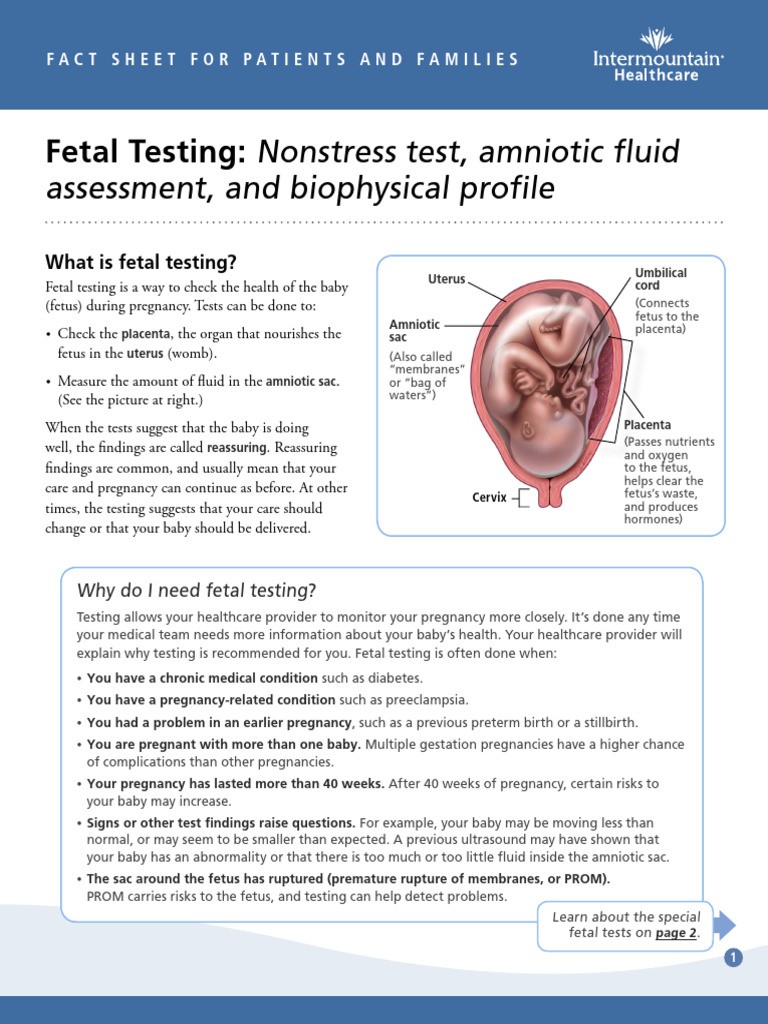 FACT SHEET FOR PATIENTS AND FAMILIES

Intermountain Healthcare

Fetal Testing: Nonstress test, amniotic fluid assessment, and biophysical profile

What is fetal testing?

Fetal testing is a way to check the health of the baby (fetus) during pregnancy. Tests can be done to:

• Check the placenta, the organ that nourishes the fetus in the uterus (womb).

• Measure the amount of fluid in the amniotic sac. (See the picture at right.)

When the tests suggest that the baby is doing well, the findings are called reassuring. Reassuring findings are common, and usually mean that your care and pregnancy can continue as before. At other times, the testing suggests that your care should change or that your baby should be delivered.

Uterus

Amniotic sac
(Also called "membranes" or "bag of waters")

Cervix

Umbilical cord
(Connects fetus to the placenta)

Placenta
(Passes nutrients and oxygen to the fetus, helps clear the fetus's waste, and produces hormones)

Why do I need fetal testing?

Testing allows your healthcare provider to monitor your pregnancy more closely. It's done any time your medical team needs more information about your baby's health. Your healthcare provider will explain why testing is recommended for you. Fetal testing is often done when:

• You have a chronic medical condition such as diabetes.

• You have a pregnancy-related condition such as preeclampsia.

• You had a problem in an earlier pregnancy, such as a previous preterm birth or a stillbirth.

• You are pregnant with more than one baby. Multiple gestation pregnancies have a higher chance of complications than other pregnancies.

• Your pregnancy has lasted more than 40 weeks. After 40 weeks of pregnancy, certain risks to your baby may increase.

• Signs or other test findings raise questions. For example, your baby may be moving less than normal, or may seem to be smaller than expected. A previous ultrasound may have shown that your baby has an abnormality or that there is too much or too little fluid inside the amniotic sac.

• The sac around the fetus has ruptured (premature rupture of membranes, or PROM). PROM carries risks to the fetus, and testing can help detect problems.

Learn about the special fetal tests on page 2.

1